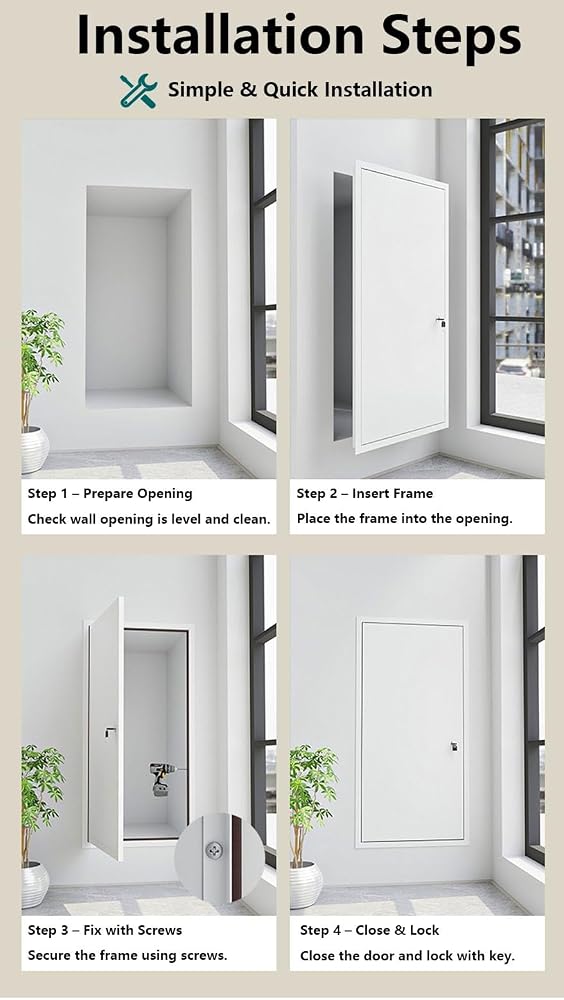 Installation Steps

Simple & Quick Installation

Step 1 – Prepare Opening
Check wall opening is level and clean.

Step 2 – Insert Frame
Place the frame into the opening.

Step 3 – Fix with Screws
Secure the frame using screws.

Step 4 – Close & Lock
Close the door and lock with key.